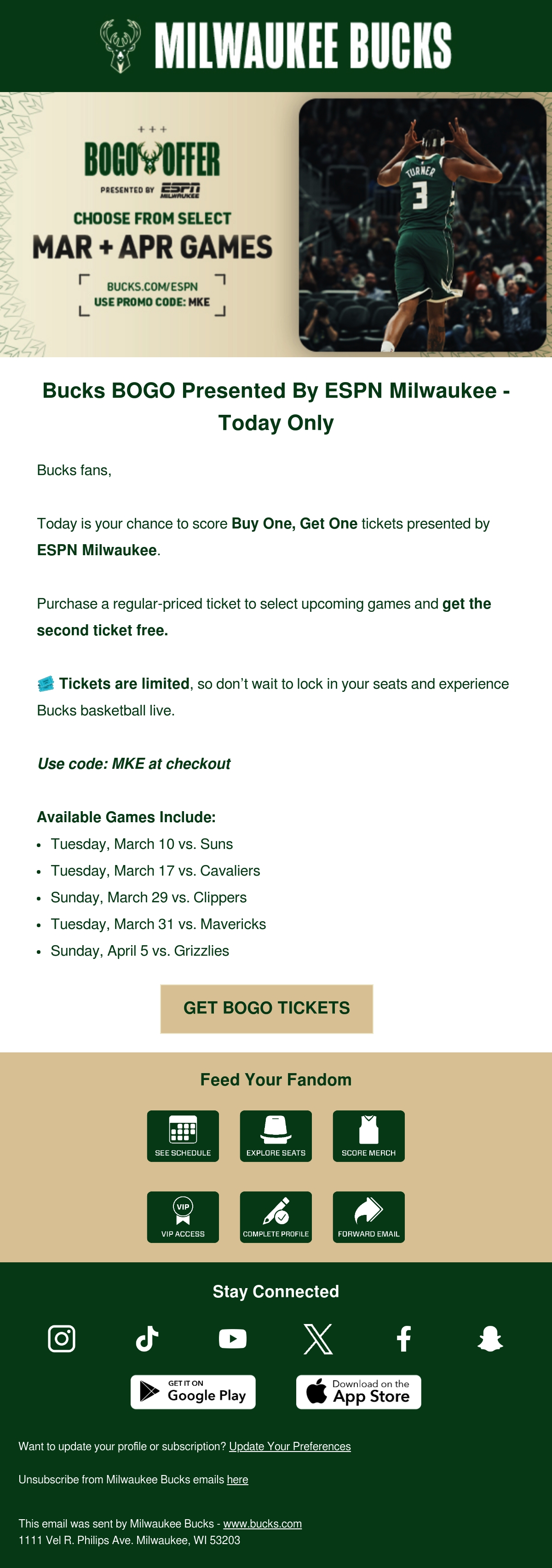 MILWAUKEE BUCKS

+ + +
BOGO OFFER
PRESENTED BY ESPN MILWAUKEE
CHOOSE FROM SELECT
MAR + APR GAMES
BUCKS.COM/ESPN
USE PROMO CODE: MKE

TURNER
3

Bucks BOGO Presented By ESPN Milwaukee - Today Only

Bucks fans,

Today is your chance to score Buy One, Get One tickets presented by ESPN Milwaukee.

Purchase a regular-priced ticket to select upcoming games and get the second ticket free.

Tickets are limited, so don't wait to lock in your seats and experience Bucks basketball live.

Use code: MKE at checkout

Available Games Include:
• Tuesday, March 10 vs. Suns
• Tuesday, March 17 vs. Cavaliers
• Sunday, March 29 vs. Clippers
• Tuesday, March 31 vs. Mavericks
• Sunday, April 5 vs. Grizzlies

GET BOGO TICKETS

Feed Your Fandom

SEE SCHEDULE
EXPLORE SEATS
SCORE MERCH
VIP
VIP ACCESS
COMPLETE PROFILE
FORWARD EMAIL

Stay Connected

GET IT ON
Google Play
Download on the
App Store

Want to update your profile or subscription? Update Your Preferences

Unsubscribe from Milwaukee Bucks emails here

This email was sent by Milwaukee Bucks - www.bucks.com
1111 Vel R. Philips Ave. Milwaukee, WI 53203